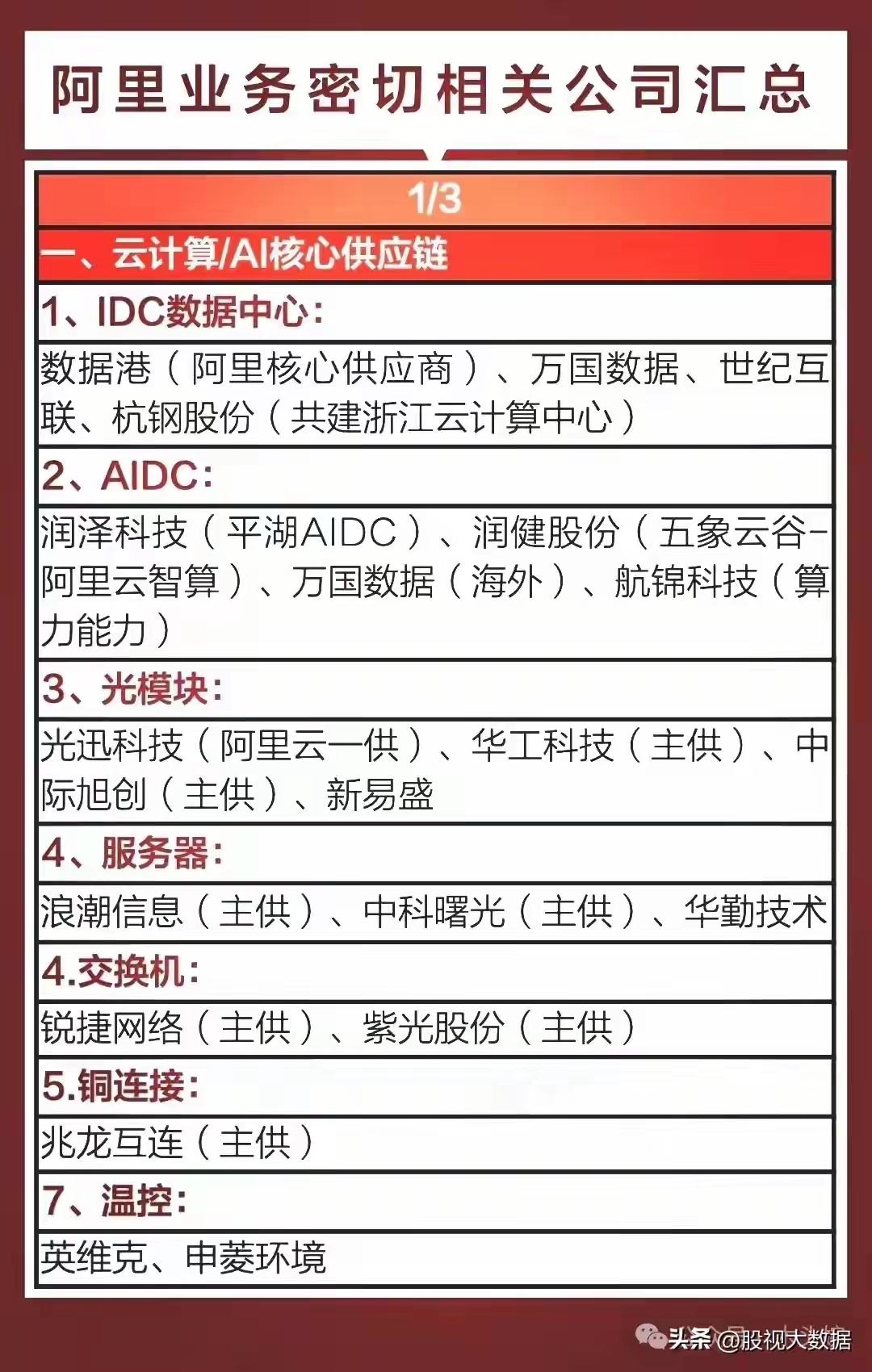 阿里业务密切相关公司汇总

1/3

一、云计算/AI核心供应链

1、IDC数据中心:

数据港（阿里核心供应商）、万国数据、世纪互联、杭钢股份（共建浙江云计算中心）

2、AIDC:

润泽科技（平湖AIDC）、润健股份（五象云谷-阿里云智算）、万国数据（海外）、航锦科技（算力能力）

3、光模块:

光迅科技（阿里云一供）、华工科技（主供）、中际旭创（主供）、新易盛

4、服务器:

浪潮信息（主供）、中科曙光（主供）、华勤技术

4.交换机:

锐捷网络（主供）、紫光股份（主供）

5.铜连接:

兆龙互连（主供）

7、温控:

英维克、申菱环境

头条 @股视大数据